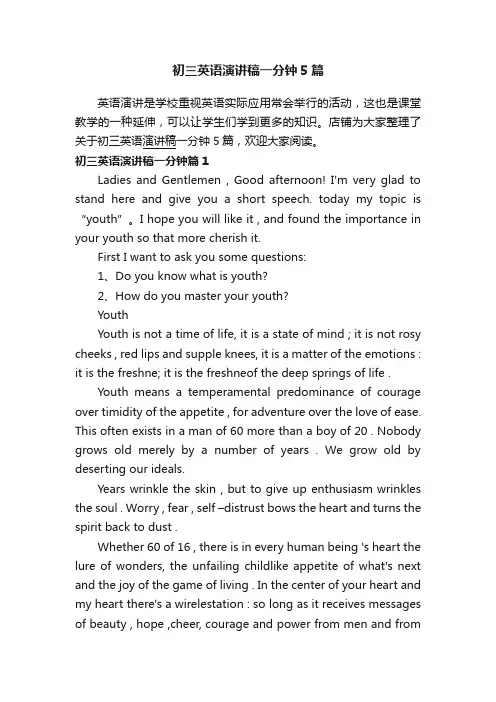 初三英语演讲稿一分钟5篇

英语演讲是学校重视英语实际应用常会举行的活动，这也是课堂教学的一种延伸，可以让学生们学到更多的知识。店铺为大家整理了关于初三英语演讲稿一分钟5篇，欢迎大家阅读。

初三英语演讲稿一分钟篇1

Ladies and Gentlemen , Good afternoon! I'm very glad to stand here and give you a short speech. today my topic is "youth" 。I hope you will like it , and found the importance in your youth so that more cherish it.

First I want to ask you some questions:

1、Do you know what is youth?

2、How do you master your youth?

Youth

Youth is not a time of life, it is a state of mind ; it is not rosy cheeks , red lips and supple knees, it is a matter of the emotions : it is the freshne; it is the freshneof the deep springs of life .

Youth means a temperamental predominance of courage over timidity of the appetite , for adventure over the love of ease. This often exists in a man of 60 more than a boy of 20 . Nobody grows old merely by a number of years . We grow old by deserting our ideals.

Years wrinkle the skin , but to give up enthusiasm wrinkles the soul . Worry , fear , self –distrust bows the heart and turns the spirit back to dust .

Whether 60 of 16 , there is in every human being 's heart the lure of wonders, the unfailing childlike appetite of what's next and the joy of the game of living . In the center of your heart and my heart there's a wirelestation : so long as it receives messages of beauty , hope ,cheer, courage and power from men and from